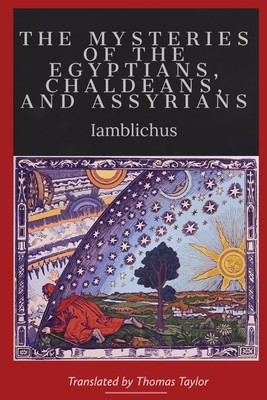 THE MYSTERIES OF THE EGYPTIANS, CHALDEANS, AND ASSYRIANS

Iamblichus

Translated by Thomas Taylor